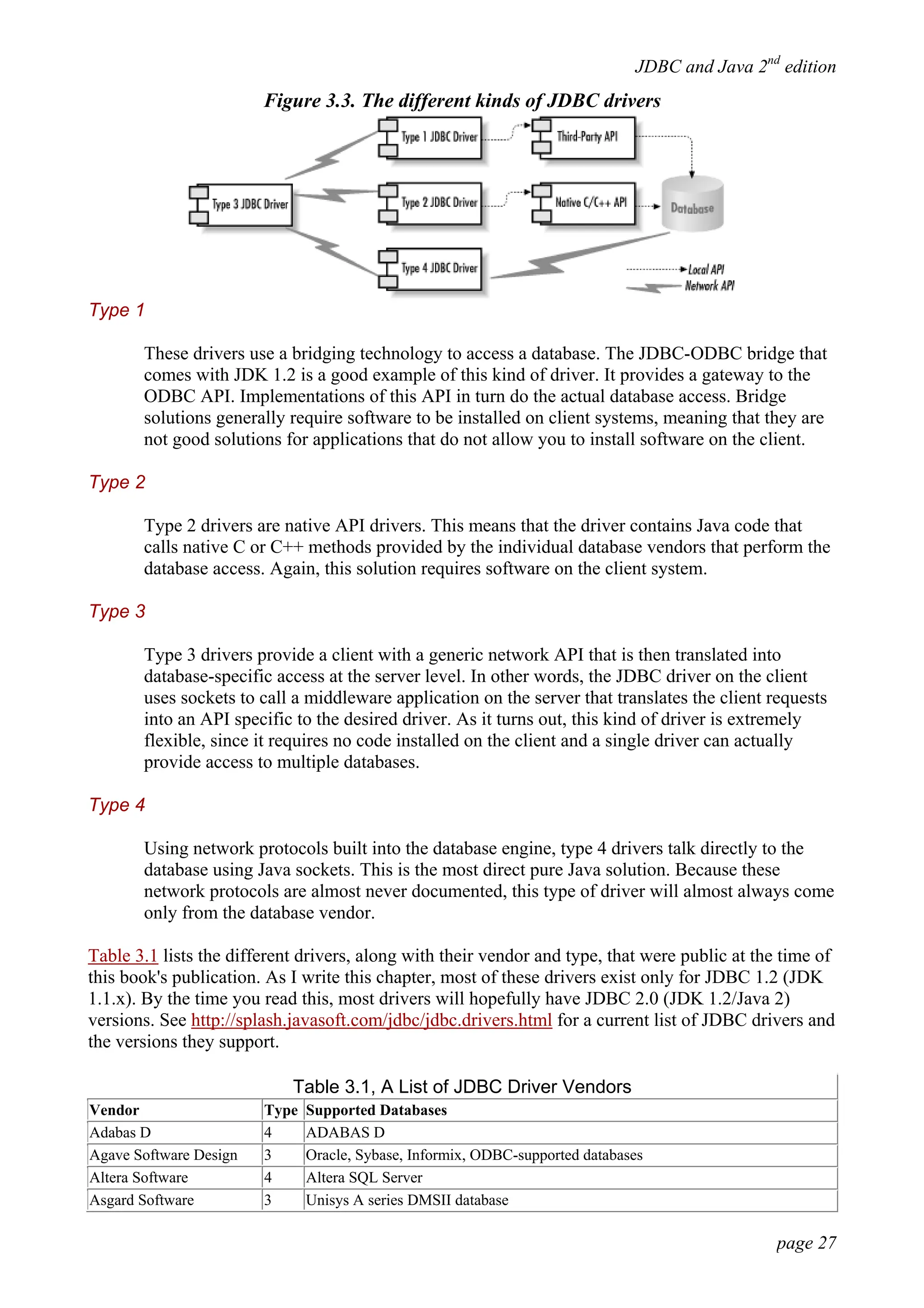 JDBC and Java $2^{nd}$ edition

Figure 3.3. The different kinds of JDBC drivers

Type 1 JDBC Driver

Third-Party API

Type 3 JDBC Driver

Type 2 JDBC Driver

Native C/C++ API

Database

Type 4 JDBC Driver

Local API

Network API

Type 1

These drivers use a bridging technology to access a database. The JDBC-ODBC bridge that comes with JDK 1.2 is a good example of this kind of driver. It provides a gateway to the ODBC API. Implementations of this API in turn do the actual database access. Bridge solutions generally require software to be installed on client systems, meaning that they are not good solutions for applications that do not allow you to install software on the client.

Type 2

Type 2 drivers are native API drivers. This means that the driver contains Java code that calls native C or C++ methods provided by the individual database vendors that perform the database access. Again, this solution requires software on the client system.

Type 3

Type 3 drivers provide a client with a generic network API that is then translated into database-specific access at the server level. In other words, the JDBC driver on the client uses sockets to call a middleware application on the server that translates the client requests into an API specific to the desired driver. As it turns out, this kind of driver is extremely flexible, since it requires no code installed on the client and a single driver can actually provide access to multiple databases.

Type 4

Using network protocols built into the database engine, type 4 drivers talk directly to the database using Java sockets. This is the most direct pure Java solution. Because these network protocols are almost never documented, this type of driver will almost always come only from the database vendor.

Table 3.1 lists the different drivers, along with their vendor and type, that were public at the time of this book's publication. As I write this chapter, most of these drivers exist only for JDBC 1.2 (JDK 1.1.x). By the time you read this, most drivers will hopefully have JDBC 2.0 (JDK 1.2/Java 2) versions. See http://splash.javasoft.com/jdbc/jdbc.drivers.html for a current list of JDBC drivers and the versions they support.

Table 3.1, A List of JDBC Driver Vendors

| Vendor | Type | Supported Databases |
|---|---|---|
| Adabas D | 4 | ADABAS D |
| Agave Software Design | 3 | Oracle, Sybase, Informix, ODBC-supported databases |
| Altera Software | 4 | Altera SQL Server |
| Asgard Software | 3 | Unisys A series DMSII database |

page 27